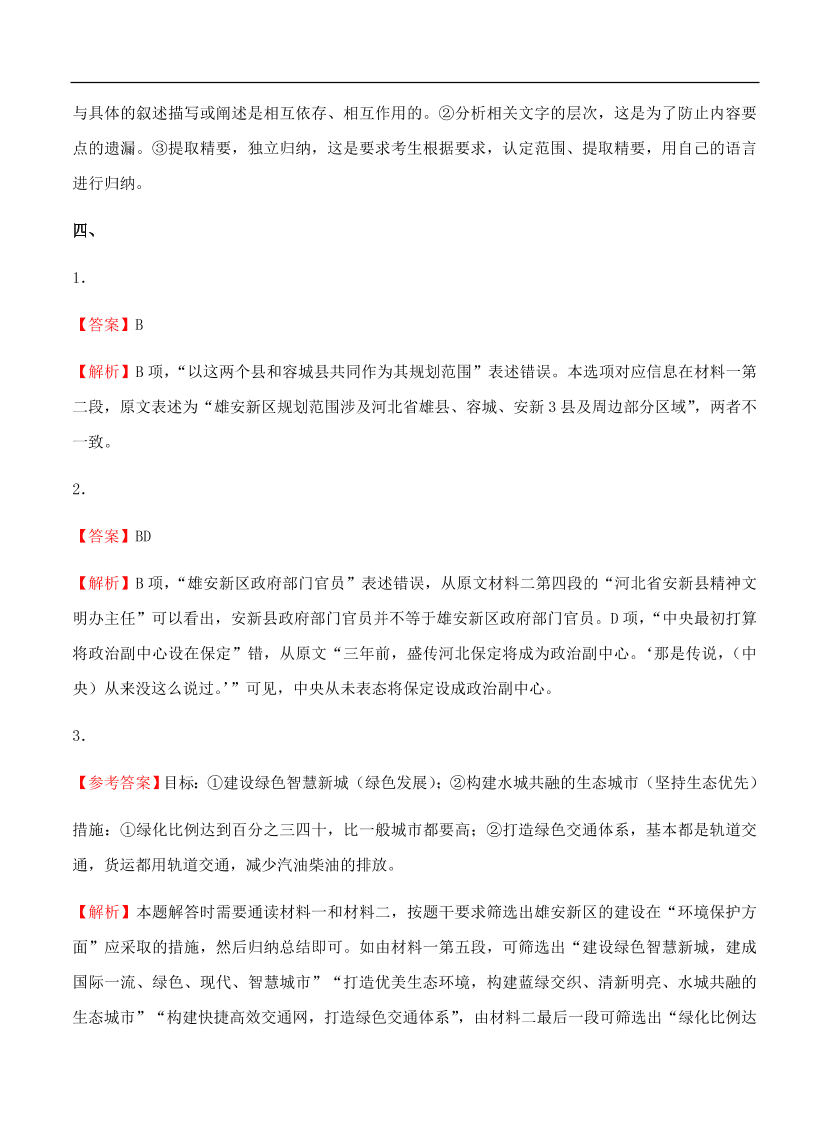 与具体的叙述描写或阐述是相互依存、相互作用的。②分析相关文字的层次，这是为了防止内容要点的遗漏。③提取精要，独立归纳，这是要求考生根据要求，认定范围、提取精要，用自己的语言进行归纳。

四、

1．

【答案】B

【解析】B 项，“以这两个县和容城县共同作为其规划范围”表述错误。本选项对应信息在材料一第二段，原文表述为“雄安新区规划范围涉及河北省雄县、容城、安新 3 县及周边部分区域”，两者不一致。

2．

【答案】BD

【解析】B 项，“雄安新区政府部门官员”表述错误，从原文材料二第四段的“河北省安新县精神文明办主任”可以看出，安新县政府部门官员并不等于雄安新区政府部门官员。D 项，“中央最初打算将政治副中心设在保定”错，从原文“三年前，盛传河北保定将成为政治副中心。‘那是传说，（中央）从来没这么说过。’”可见，中央从未表态将保定设成政治副中心。

3．

【参考答案】目标：①建设绿色智慧新城（绿色发展）；②构建水城共融的生态城市（坚持生态优先）

措施：①绿化比例达到百分之三四十，比一般城市都要高；②打造绿色交通体系，基本都是轨道交通，货运都用轨道交通，减少汽油柴油的排放。

【解析】本题解答时需要通读材料一和材料二，按题干要求筛选出雄安新区的建设在“环境保护方面”应采取的措施，然后归纳总结即可。如由材料一第五段，可筛选出“建设绿色智慧新城，建成国际一流、绿色、现代、智慧城市”“打造优美生态环境，构建蓝绿交织、清新明亮、水城共融的生态城市”“构建快捷高效交通网，打造绿色交通体系”，由材料二最后一段可筛选出“绿化比例达